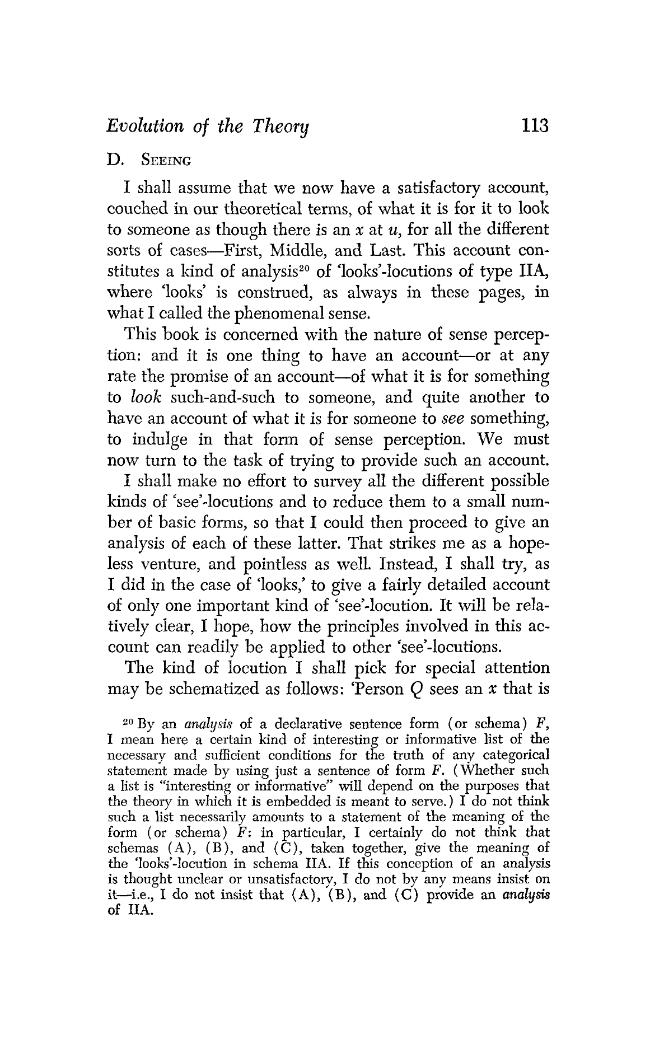 Evolution of the Theory 113

D. SEEING

I shall assume that we now have a satisfactory account, couched in our theoretical terms, of what it is for it to look to someone as though there is an x at u, for all the different sorts of cases—First, Middle, and Last. This account constitutes a kind of analysis$^{20}$ of 'looks'-locutions of type IIA, where 'looks' is construed, as always in these pages, in what I called the phenomenal sense.

This book is concerned with the nature of sense perception: and it is one thing to have an account—or at any rate the promise of an account—of what it is for something to look such-and-such to someone, and quite another to have an account of what it is for someone to see something, to indulge in that form of sense perception. We must now turn to the task of trying to provide such an account.

I shall make no effort to survey all the different possible kinds of 'see'-locutions and to reduce them to a small number of basic forms, so that I could then proceed to give an analysis of each of these latter. That strikes me as a hopeless venture, and pointless as well. Instead, I shall try, as I did in the case of 'looks,' to give a fairly detailed account of only one important kind of 'see'-locution. It will be relatively clear, I hope, how the principles involved in this account can readily be applied to other 'see'-locutions.

The kind of locution I shall pick for special attention may be schematized as follows: 'Person Q sees an x that is

$^{20}$ By an analysis of a declarative sentence form (or schema) F, I mean here a certain kind of interesting or informative list of the necessary and sufficient conditions for the truth of any categorical statement made by using just a sentence of form F. (Whether such a list is "interesting or informative" will depend on the purposes that the theory in which it is embedded is meant to serve.) I do not think such a list necessarily amounts to a statement of the meaning of the form (or schema) F: in particular, I certainly do not think that schemas (A), (B), and (C), taken together, give the meaning of the 'looks'-locution in schema IIA. If this conception of an analysis is thought unclear or unsatisfactory, I do not by any means insist on it—i.e., I do not insist that (A), (B), and (C) provide an analysis of IIA.